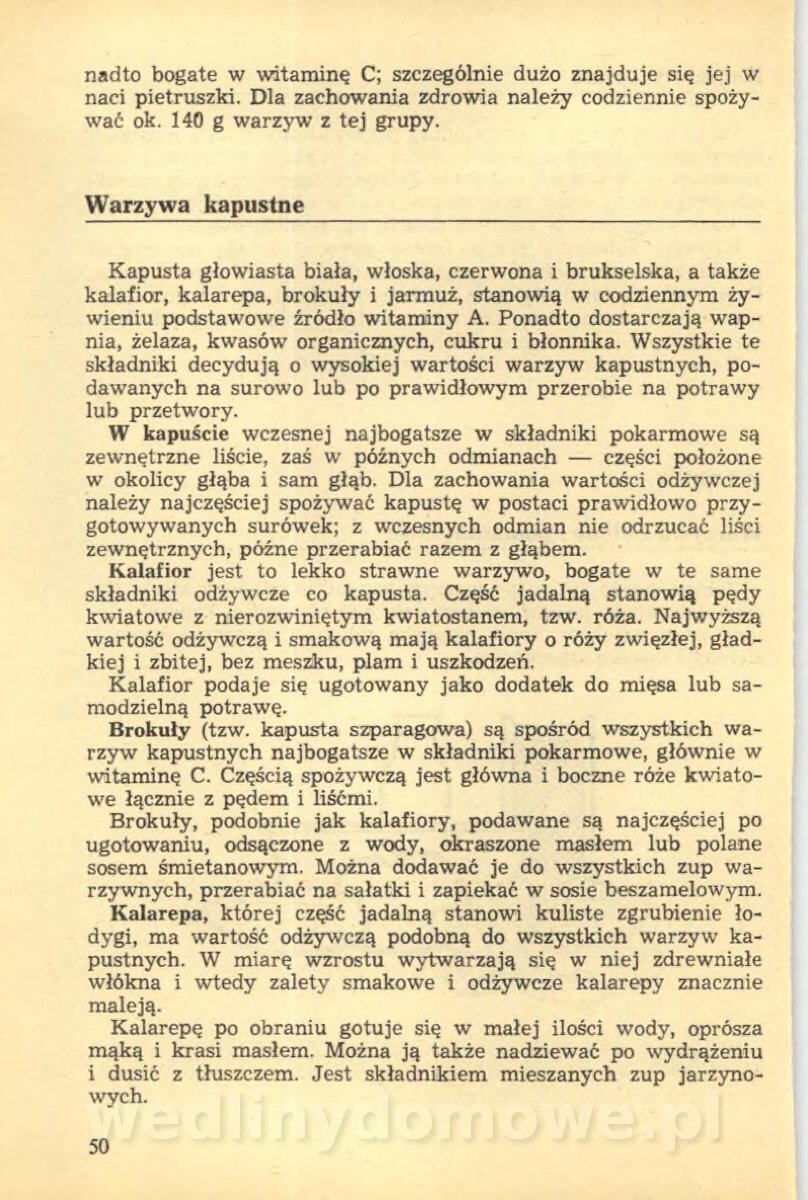 nadto bogate w witaminę C; szczególnie dużo znajduje się jej w naci pietruszki. Dla zachowania zdrowia należy codziennie spożywać ok. 140 g warzyw z tej grupy.

Warzywa kapustne

Kapusta głowiasta biała, włoska, czerwona i brukselska, a także kalafior, kalarepa, brokuły i jarmuż, stanowią w codziennym żywieniu podstawowe źródło witaminy A. Ponadto dostarczają wapnia, żelaza, kwasów organicznych, cukru i błonnika. Wszystkie te składniki decydują o wysokiej wartości warzyw kapustnych, podawanych na surowo lub po prawidłowym przerobie na potrawy lub przetwory.

W kapuście wczesnej najbogatsze w składniki pokarmowe są zewnętrzne liście, zaś w późnych odmianach — części położone w okolicy głąba i sam głąb. Dla zachowania wartości odżywczej należy najczęściej spożywać kapustę w postaci prawidłowo przygotowywanych surówek; z wczesnych odmian nie odrzucać liści zewnętrznych, późne przerabiać razem z głąbem.

Kalafior jest to lekko strawne warzywo, bogate w te same składniki odżywcze co kapusta. Część jadalną stanowią pędy kwiatowe z nierozwiniętym kwiatostanem, tzw. róża. Najwyższą wartość odżywczą i smakową mają kalafiory o róży zwięzłej, gładkiej i zbitej, bez meszku, plam i uszkodzeń.

Kalafior podaje się ugotowany jako dodatek do mięsa lub samodzielną potrawę.

Brokuły (tzw. kapusta szparagowa) są spośród wszystkich warzyw kapustnych najbogatsze w składniki pokarmowe, głównie w witaminę C. Częścią spożywczą jest główna i boczne róże kwiatowe łącznie z pędem i liśćmi.

Brokuły, podobnie jak kalafiory, podawane są najczęściej po ugotowaniu, odsączone z wody, okraszone masłem lub polane sosem śmietanowym. Można dodawać je do wszystkich zup warzywnych, przerabiać na sałatki i zapiekać w sosie beszamelowym.

Kalarepa, której część jadalną stanowi kuliste zgrubienie łodygi, ma wartość odżywczą podobną do wszystkich warzyw kapustnych. W miarę wzrostu wytwarzają się w niej zdrewniałe włókna i wtedy zalety smakowe i odżywcze kalarepy znacznie maleją.

Kalarepę po obraniu gotuje się w małej ilości wody, oprósza mąką i krasi masłem. Można ją także nadziewać po wydrążeniu i dusić z tłuszczem. Jest składnikiem mieszanych zup jarzynowych.

wedlinydomowe.pl

50